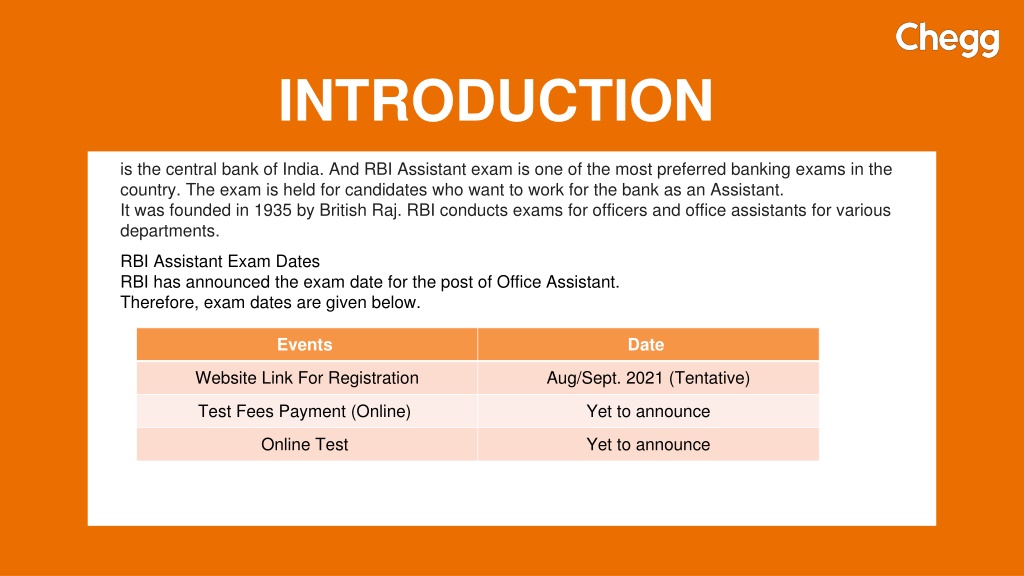 Chegg

INTRODUCTION

is the central bank of India. And RBI Assistant exam is one of the most preferred banking exams in the country. The exam is held for candidates who want to work for the bank as an Assistant.
It was founded in 1935 by British Raj. RBI conducts exams for officers and office assistants for various departments.

RBI Assistant Exam Dates
RBI has announced the exam date for the post of Office Assistant.
Therefore, exam dates are given below.

| Events | Date |
|---|---|
| Website Link For Registration | Aug/Sept. 2021 (Tentative) |
| Test Fees Payment (Online) | Yet to announce |
| Online Test | Yet to announce |